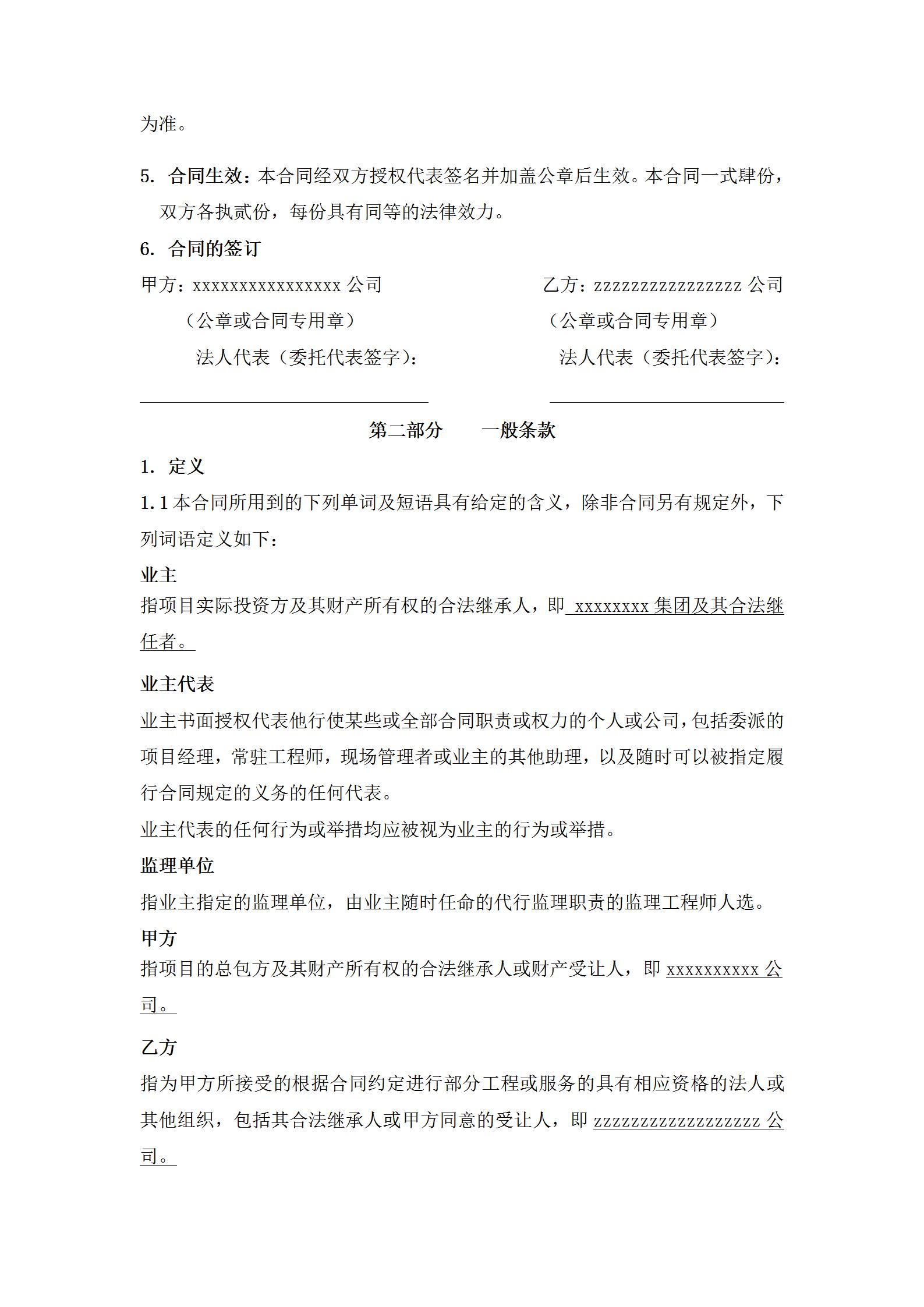 为准。

5. 合同生效：本合同经双方授权代表签名并加盖公章后生效。本合同一式肆份，双方各执贰份，每份具有同等的法律效力。

6. 合同的签订

甲方：xxxxxxxxxxxxxxxx 公司
（公章或合同专用章）
法人代表（委托代表签字）：

乙方：zzzzzzzzzzzzzzzz 公司
（公章或合同专用章）
法人代表（委托代表签字）：

第二部分　　一般条款

1. 定义

1.1 本合同所用到的下列单词及短语具有给定的含义，除非合同另有规定外，下列词语定义如下：

业主
指项目实际投资方及其财产所有权的合法继承人，即 xxxxxxxx 集团及其合法继任者。

业主代表
业主书面授权代表他行使某些或全部合同职责或权力的个人或公司，包括委派的项目经理，常驻工程师，现场管理者或业主的其他助理，以及随时可以被指定履行合同规定的义务的任何代表。
业主代表的任何行为或举措均应被视为业主的行为或举措。

监理单位
指业主指定的监理单位，由业主随时任命的代行监理职责的监理工程师人选。

甲方
指项目的总包方及其财产所有权的合法继承人或财产受让人，即 xxxxxxxxxx 公司。

乙方
指为甲方所接受的根据合同约定进行部分工程或服务的具有相应资格的法人或其他组织，包括其合法继承人或甲方同意的受让人，即 zzzzzzzzzzzzzzzzzz 公司。